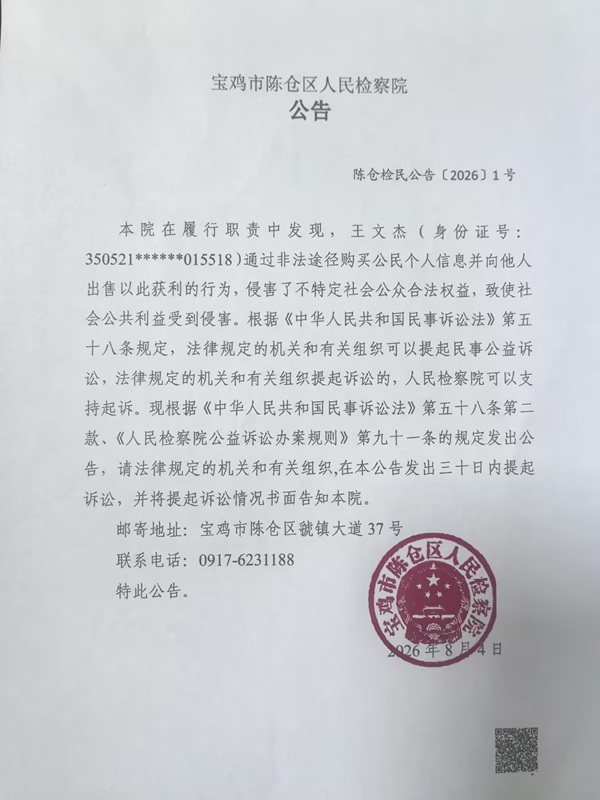 宝鸡市陈仓区人民检察院
公告

陈仓检民公告〔2026〕1号

本院在履行职责中发现，王文杰（身份证号：350521******015518）通过非法途径购买公民个人信息并向他人出售以此获利的行为，侵害了不特定社会公众合法权益，致使社会公共利益受到侵害。根据《中华人民共和国民事诉讼法》第五十八条规定，法律规定的机关和有关组织可以提起民事公益诉讼，法律规定的机关和有关组织提起诉讼的，人民检察院可以支持起诉。现根据《中华人民共和国民事诉讼法》第五十八条第二款、《人民检察院公益诉讼办案规则》第九十一条的规定发出公告，请法律规定的机关和有关组织,在本公告发出三十日内提起诉讼，并将提起诉讼情况书面告知本院。

邮寄地址：宝鸡市陈仓区虢镇大道37号

联系电话：0917-6231188

特此公告。

宝鸡市陈仓区人民检察院

2026年8月4日